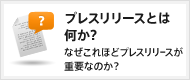 ?

プレスリリースとは何か?

なぜこれほどプレスリリースが重要なのか?